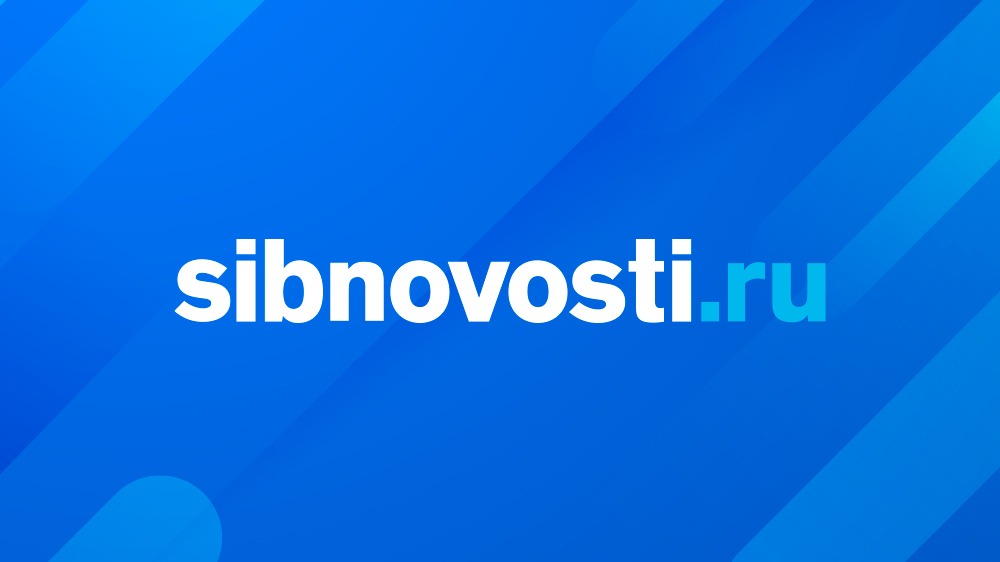 sibnovosti.ru